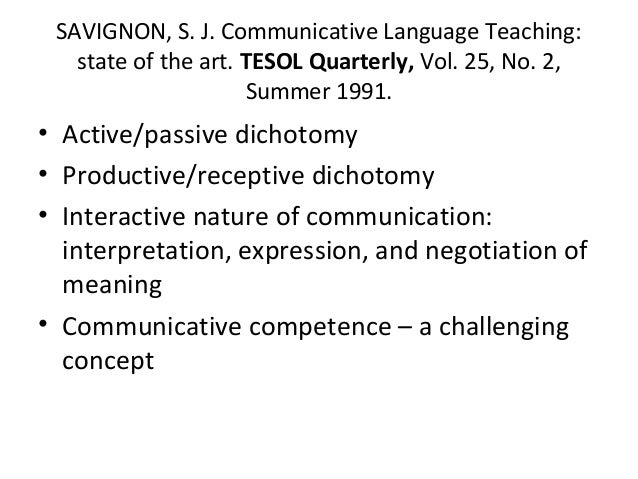 SAVIGNON, S. J. Communicative Language Teaching: state of the art. TESOL Quarterly, Vol. 25, No. 2, Summer 1991.

• Active/passive dichotomy
• Productive/receptive dichotomy
• Interactive nature of communication: interpretation, expression, and negotiation of meaning
• Communicative competence – a challenging concept